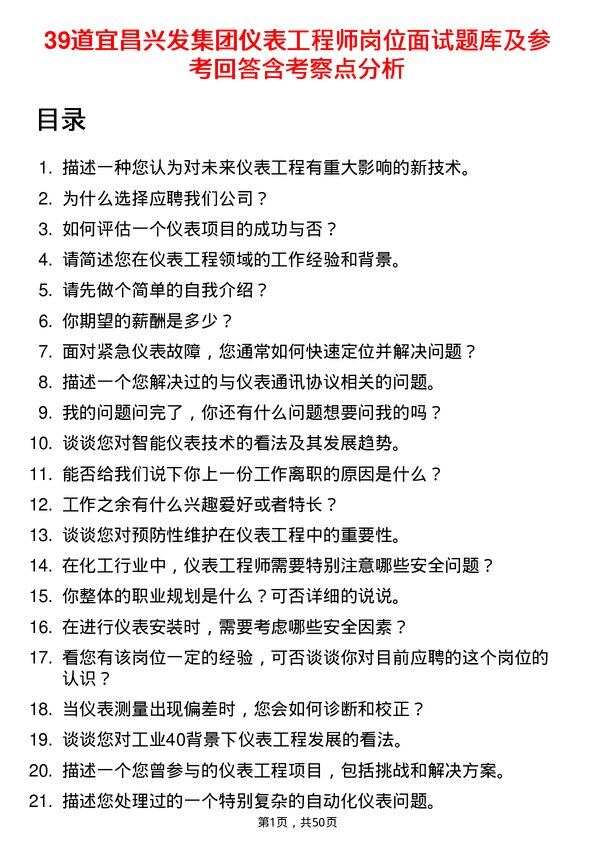 39道宜昌兴发集团仪表工程师岗位面试题库及参考回答含考察点分析

目录

1. 描述一种您认为对未来仪表工程有重大影响的新技术。
2. 为什么选择应聘我们公司？
3. 如何评估一个仪表项目的成功与否？
4. 请简述您在仪表工程领域的工作经验和背景。
5. 请先做个简单的自我介绍？
6. 你期望的薪酬是多少？
7. 面对紧急仪表故障，您通常如何快速定位并解决问题？
8. 描述一个您解决过的与仪表通讯协议相关的问题。
9. 我的问题问完了，你还有什么问题想要问我的吗？
10. 谈谈您对智能仪表技术的看法及其发展趋势。
11. 能否给我们说下你上一份工作离职的原因是什么？
12. 工作之余有什么兴趣爱好或者特长？
13. 谈谈您对预防性维护在仪表工程中的重要性。
14. 在化工行业中，仪表工程师需要特别注意哪些安全问题？
15. 你整体的职业规划是什么？可否详细的说说。
16. 在进行仪表安装时，需要考虑哪些安全因素？
17. 看您有该岗位一定的经验，可否谈谈你对目前应聘的这个岗位的认识？
18. 当仪表测量出现偏差时，您会如何诊断和校正？
19. 谈谈您对工业40背景下仪表工程发展的看法。
20. 描述一个您曾参与的仪表工程项目，包括挑战和解决方案。
21. 描述您处理过的一个特别复杂的自动化仪表问题。

第1页，共50页